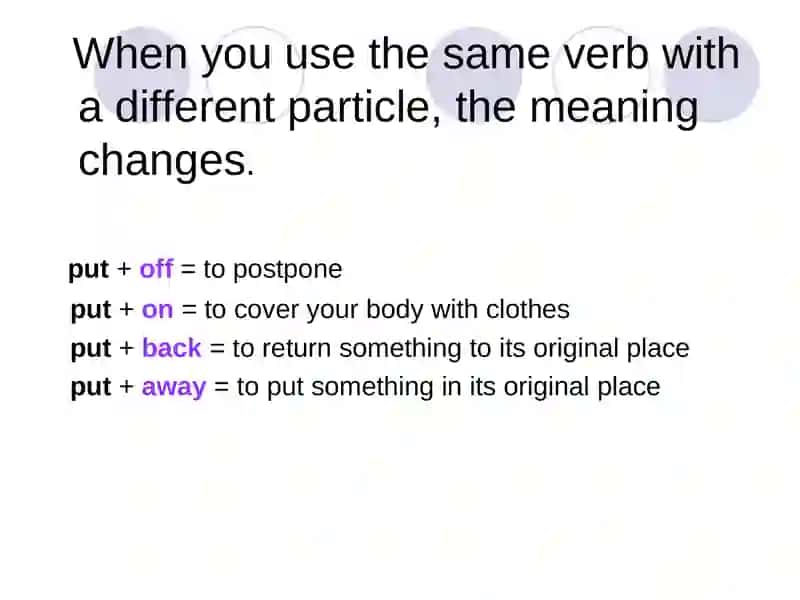 When you use the same verb with a different particle, the meaning changes.

put + off = to postpone
put + on = to cover your body with clothes
put + back = to return something to its original place
put + away = to put something in its original place